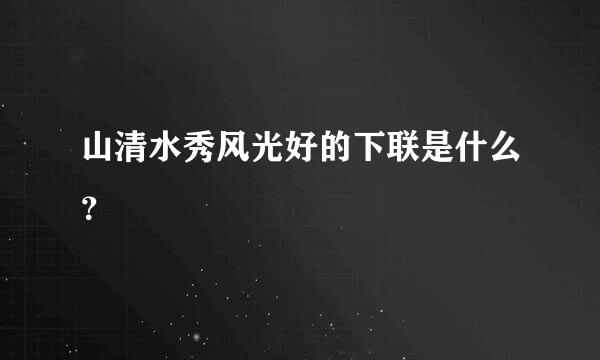 山清水秀风光好的下联是什么?